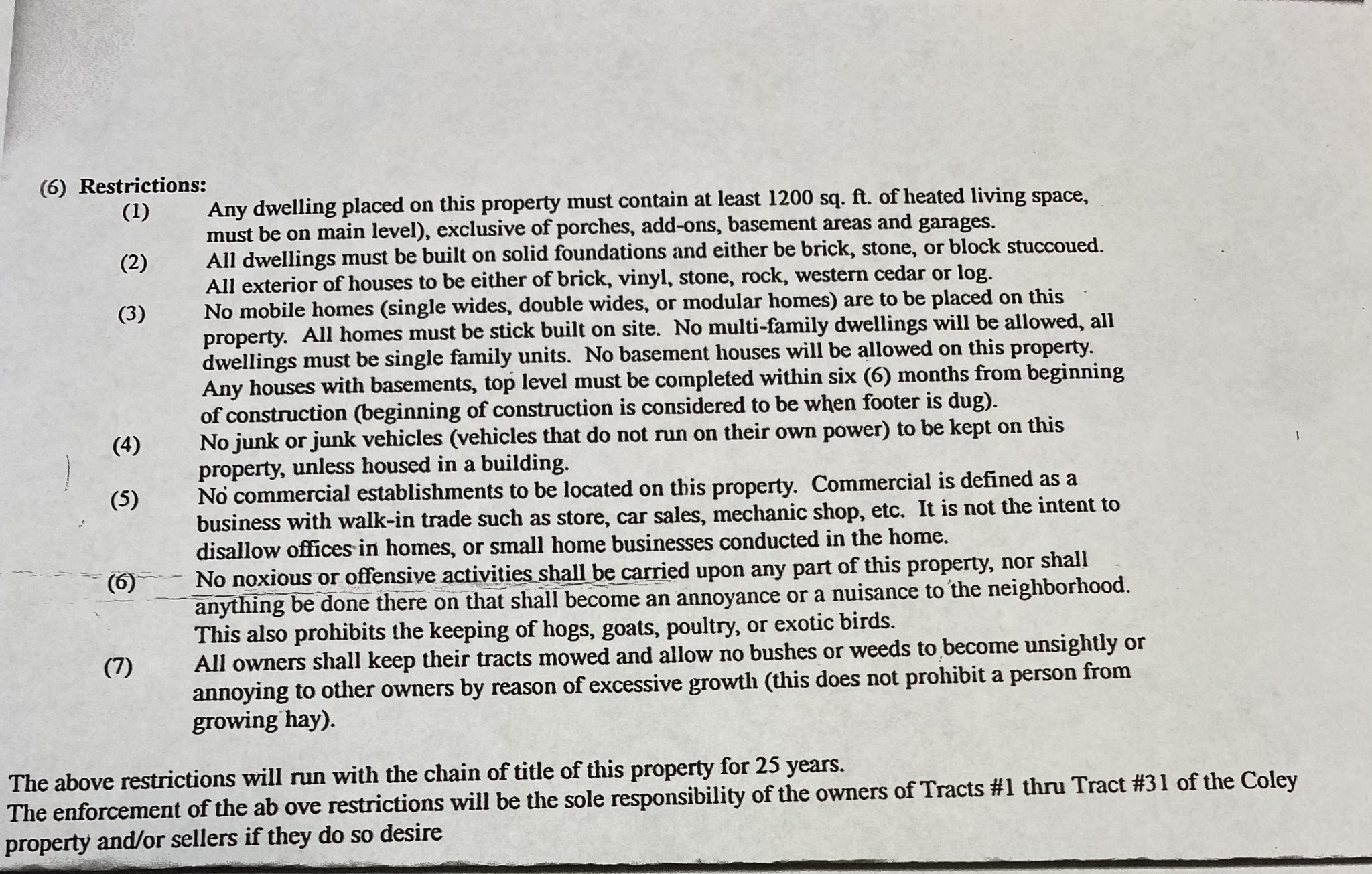 (6) Restrictions:

(1) Any dwelling placed on this property must contain at least 1200 sq. ft. of heated living space, must be on main level), exclusive of porches, add-ons, basement areas and garages.

(2) All dwellings must be built on solid foundations and either be brick, stone, or block stuccoued. All exterior of houses to be either of brick, vinyl, stone, rock, western cedar or log.

(3) No mobile homes (single wides, double wides, or modular homes) are to be placed on this property. All homes must be stick built on site. No multi-family dwellings will be allowed, all dwellings must be single family units. No basement houses will be allowed on this property. Any houses with basements, top level must be completed within six (6) months from beginning of construction (beginning of construction is considered to be when footer is dug).

(4) No junk or junk vehicles (vehicles that do not run on their own power) to be kept on this property, unless housed in a building.

(5) No commercial establishments to be located on this property. Commercial is defined as a business with walk-in trade such as store, car sales, mechanic shop, etc. It is not the intent to disallow offices in homes, or small home businesses conducted in the home.

(6) No noxious or offensive activities shall be carried upon any part of this property, nor shall anything be done there on that shall become an annoyance or a nuisance to the neighborhood. This also prohibits the keeping of hogs, goats, poultry, or exotic birds.

(7) All owners shall keep their tracts mowed and allow no bushes or weeds to become unsightly or annoying to other owners by reason of excessive growth (this does not prohibit a person from growing hay).

The above restrictions will run with the chain of title of this property for 25 years.
The enforcement of the ab ove restrictions will be the sole responsibility of the owners of Tracts #1 thru Tract #31 of the Coley property and/or sellers if they do so desire